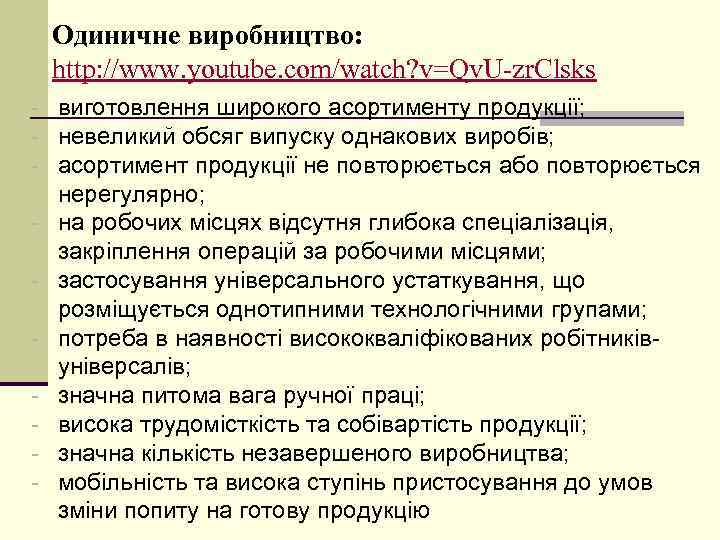 Одиничне виробництво: http://www.youtube.com/watch?v=QvU-zrClsks

- виготовлення широкого асортименту продукції;
- невеликий обсяг випуску однакових виробів;
- асортимент продукції не повторюється або повторюється нерегулярно;
- на робочих місцях відсутня глибока спеціалізація, закріплення операцій за робочими місцями;
- застосування універсального устаткування, що розміщується однотипними технологічними групами;
- потреба в наявності висококваліфікованих робітників-універсалів;
- значна питома вага ручної праці;
- висока трудомісткість та собівартість продукції;
- значна кількість незавершеного виробництва;
- мобільність та висока ступінь пристосування до умов зміни попиту на готову продукцію